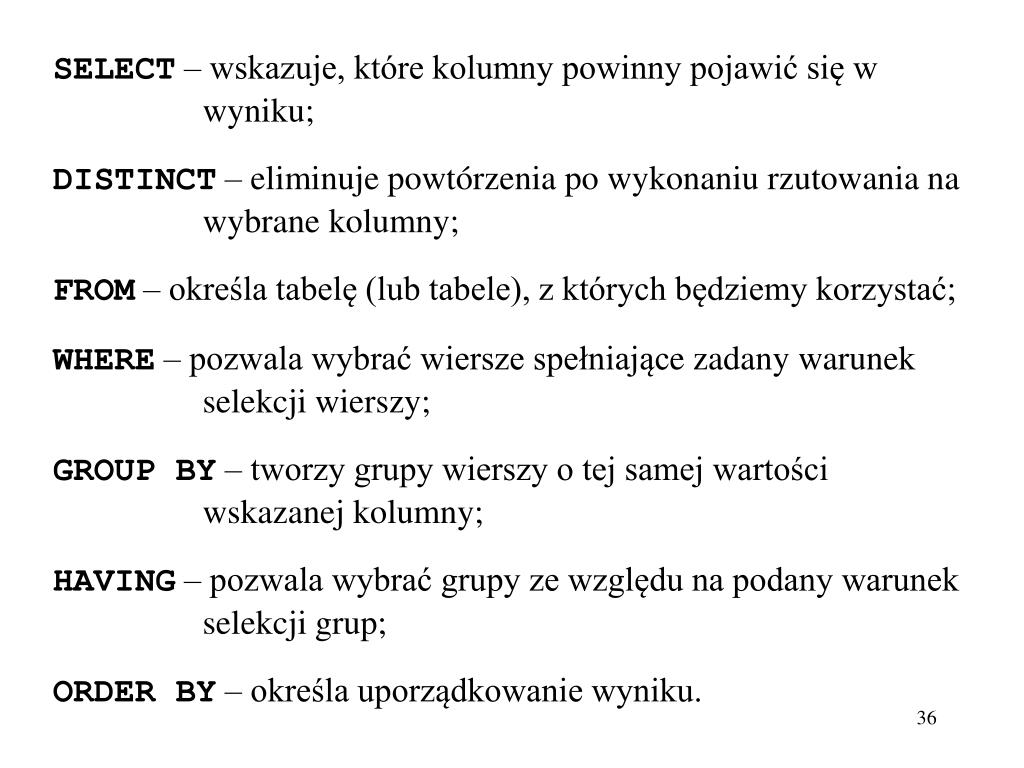 SELECT – wskazuje, które kolumny powinny pojawić się w wyniku;

DISTINCT – eliminuje powtórzenia po wykonaniu rzutowania na wybrane kolumny;

FROM – określa tabelę (lub tabele), z których będziemy korzystać;

WHERE – pozwala wybrać wiersze spełniające zadany warunek selekcji wierszy;

GROUP BY – tworzy grupy wierszy o tej samej wartości wskazanej kolumny;

HAVING – pozwala wybrać grupy ze względu na podany warunek selekcji grup;

ORDER BY – określa uporządkowanie wyniku.

36